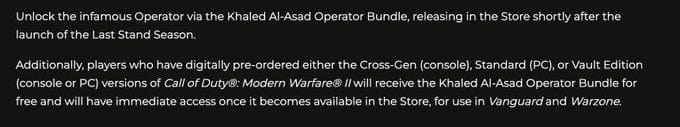 Unlock the infamous Operator via the Khaled Al-Asad Operator Bundle, releasing in the Store shortly after the launch of the Last Stand Season.

Additionally, players who have digitally pre-ordered either the Cross-Gen (console), Standard (PC), or Vault Edition (console or PC) versions of Call of Duty®: Modern Warfare® II will receive the Khaled Al-Asad Operator Bundle for free and will have immediate access once it becomes available in the Store, for use in Vanguard and Warzone.